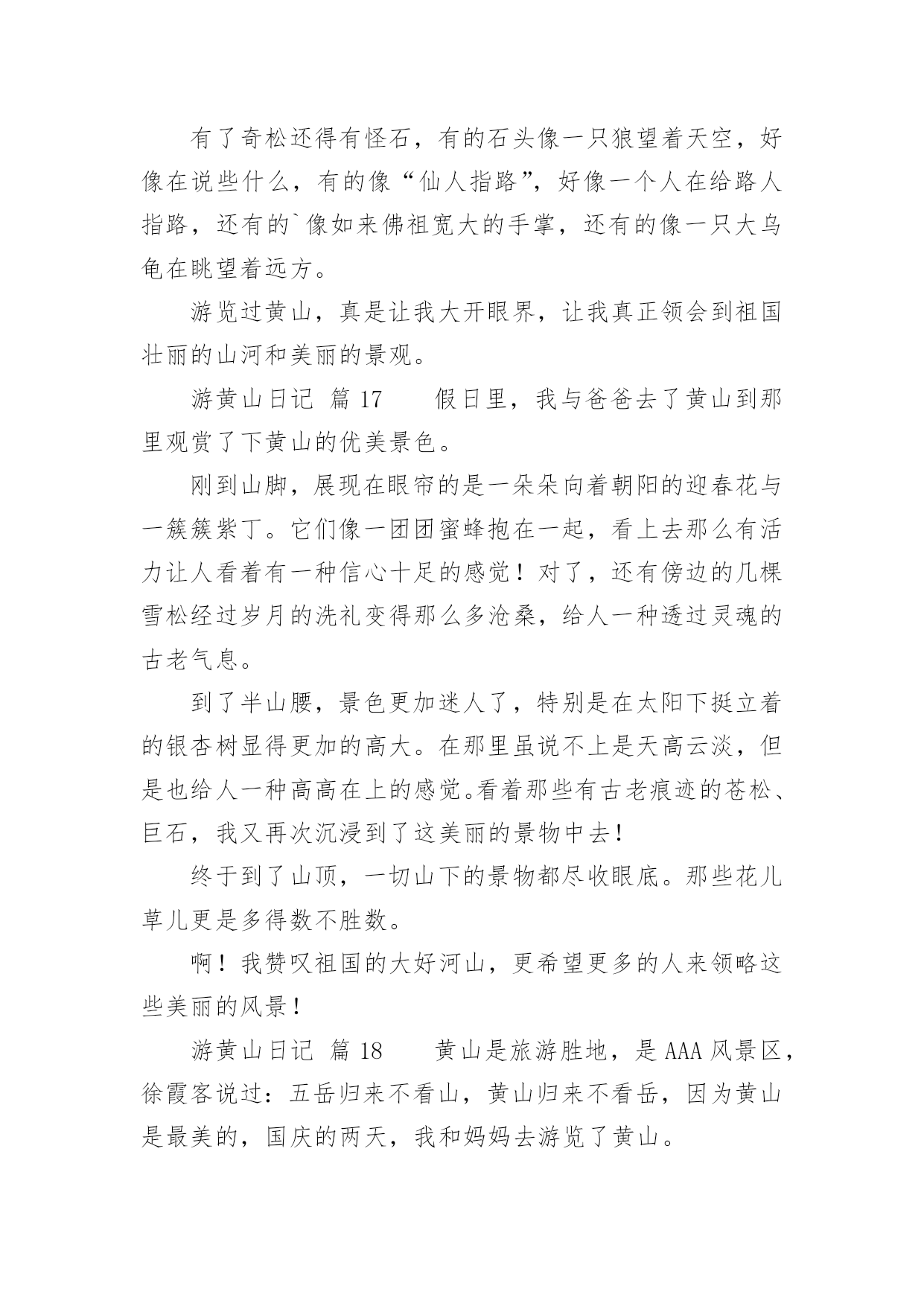 有了奇松还得有怪石，有的石头像一只狼望着天空，好像在说些什么，有的像“仙人指路”，好像一个人在给路人指路，还有的`像如来佛祖宽大的手掌，还有的像一只大乌龟在眺望着远方。

游览过黄山，真是让我大开眼界，让我真正领会到祖国壮丽的山河和美丽的景观。

游黄山日记 篇 17　　假日里，我与爸爸去了黄山到那里观赏了下黄山的优美景色。

刚到山脚，展现在眼帘的是一朵朵向着朝阳的迎春花与一簇簇紫丁。它们像一团团蜜蜂抱在一起，看上去那么有活力让人看着有一种信心十足的感觉！对了，还有傍边的几棵雪松经过岁月的洗礼变得那么多沧桑，给人一种透过灵魂的古老气息。

到了半山腰，景色更加迷人了，特别是在太阳下挺立着的银杏树显得更加的高大。在那里虽说不上是天高云淡，但是也给人一种高高在上的感觉。看着那些有古老痕迹的苍松、巨石，我又再次沉浸到了这美丽的景物中去！

终于到了山顶，一切山下的景物都尽收眼底。那些花儿草儿更是多得数不胜数。

啊！我赞叹祖国的大好河山，更希望更多的人来领略这些美丽的风景！

游黄山日记 篇 18　　黄山是旅游胜地，是 AAA 风景区，徐霞客说过：五岳归来不看山，黄山归来不看岳，因为黄山是最美的，国庆的两天，我和妈妈去游览了黄山。